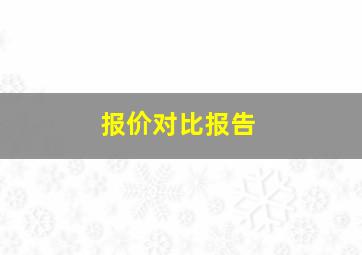 报价对比报告